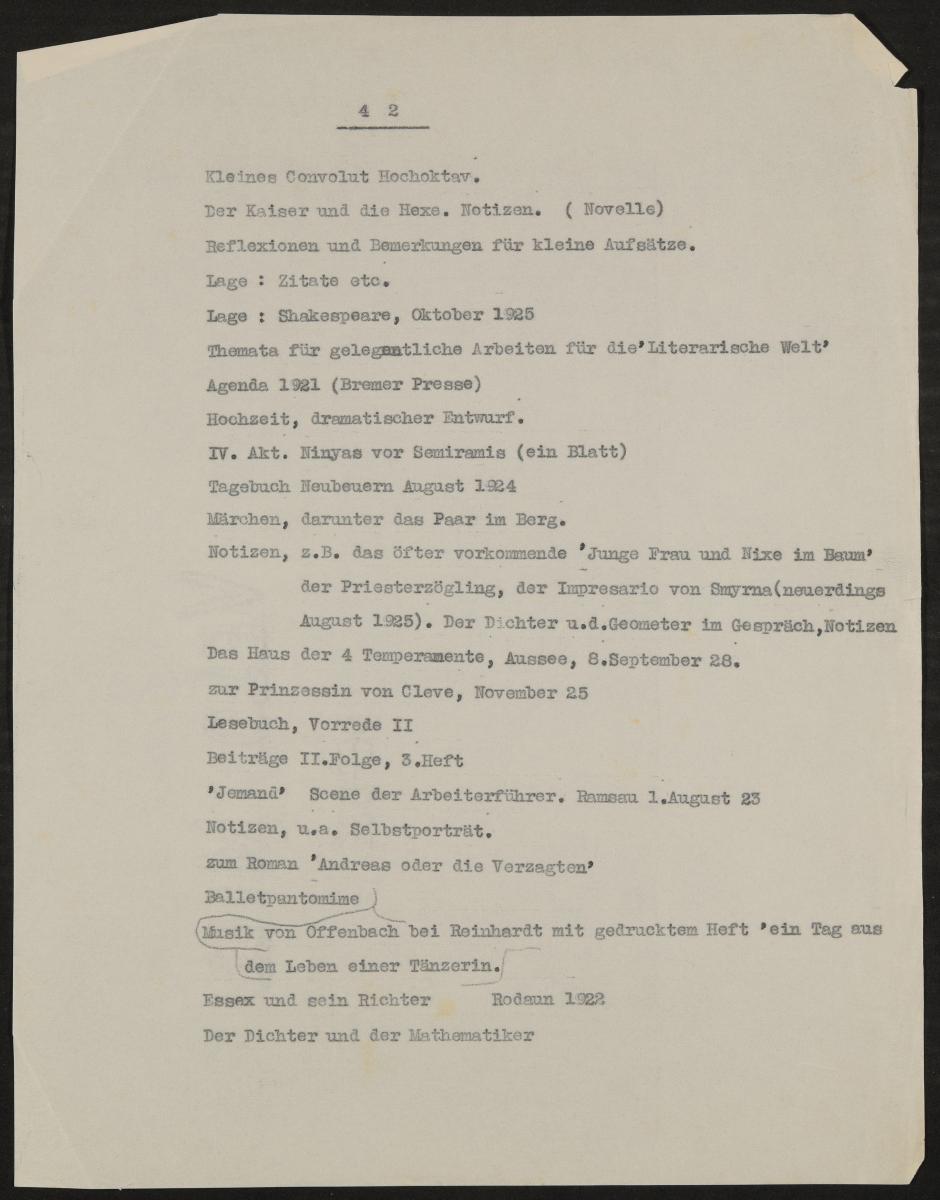 4 2

Kleines Convolut Hochoktav.

Der Kaiser und die Hexe. Notizen. ( Novelle)

Reflexionen und Bemerkungen für kleine Aufsätze.

Lage : Zitate etc.

Lage : Shakespeare, Oktober 1925

Themata für gelegentliche Arbeiten für die'Literarische Welt'

Agenda 1921 (Bremer Presse)

Hochzeit, dramatischer Entwurf.

IV. Akt. Ninyas vor Semiramis (ein Blatt)

Tagebuch Neubeuern August 1924

Märchen, darunter das Paar im Berg.

Notizen, z.B. das öfter vorkommende 'Junge Frau und Nixe im Baum' der Priesterzögling, der Impresario von Smyrna(neuerdings August 1925). Der Dichter u.d.Geometer im Gespräch,Notizen

Das Haus der 4 Temperamente, Aussee, 8.September 28.

zur Prinzessin von Cleve, November 25

Lesebuch, Vorrede II

Beiträge II.Folge, 3.Heft

'Jemand' Scene der Arbeiterführer. Ramsau 1.August 23

Notizen, u.a. Selbstporträt.

zum Roman 'Andreas oder die Verzagten'

Balletpantomime

Musik von Offenbach bei Reinhardt mit gedrucktem Heft 'ein Tag aus dem Leben einer Tänzerin.

Essex und sein Richter Rodaun 1922

Der Dichter und der Mathematiker